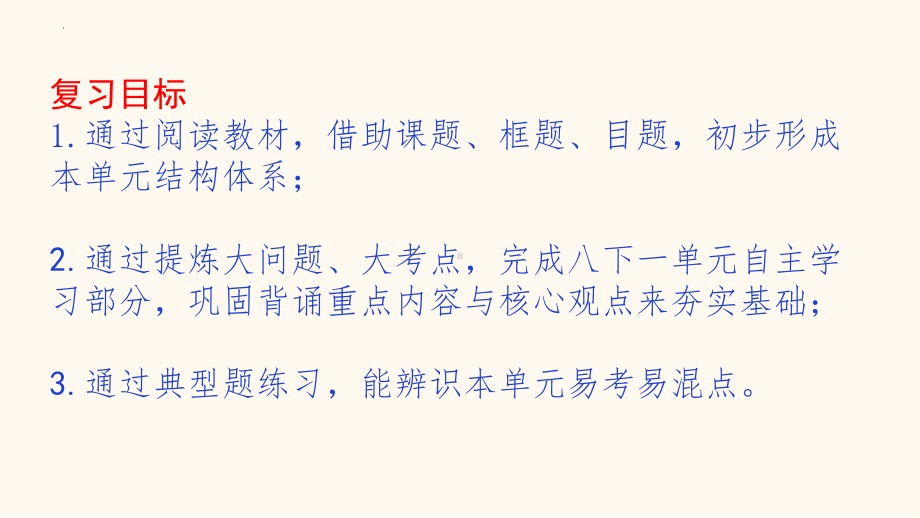 复习目标
1. 通过阅读教材，借助课题、框题、目题，初步形成本单元结构体系；

2. 通过提炼大问题、大考点，完成八下一单元自主学习部分，巩固背诵重点内容与核心观点来夯实基础；

3. 通过典型题练习，能辨识本单元易考易混点。